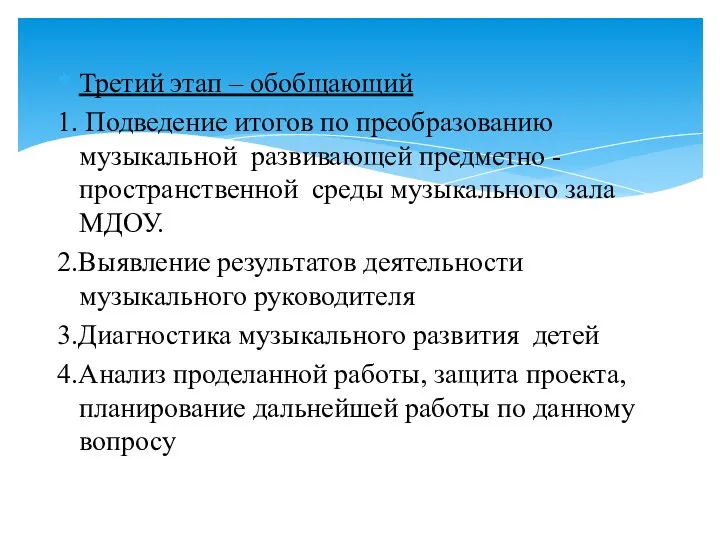 Третий этап – обобщающий

1. Подведение итогов по преобразованию музыкальной развивающей предметно - пространственной среды музыкального зала МДОУ.

2.Выявление результатов деятельности музыкального руководителя

3.Диагностика музыкального развития детей

4.Анализ проделанной работы, защита проекта, планирование дальнейшей работы по данному вопросу